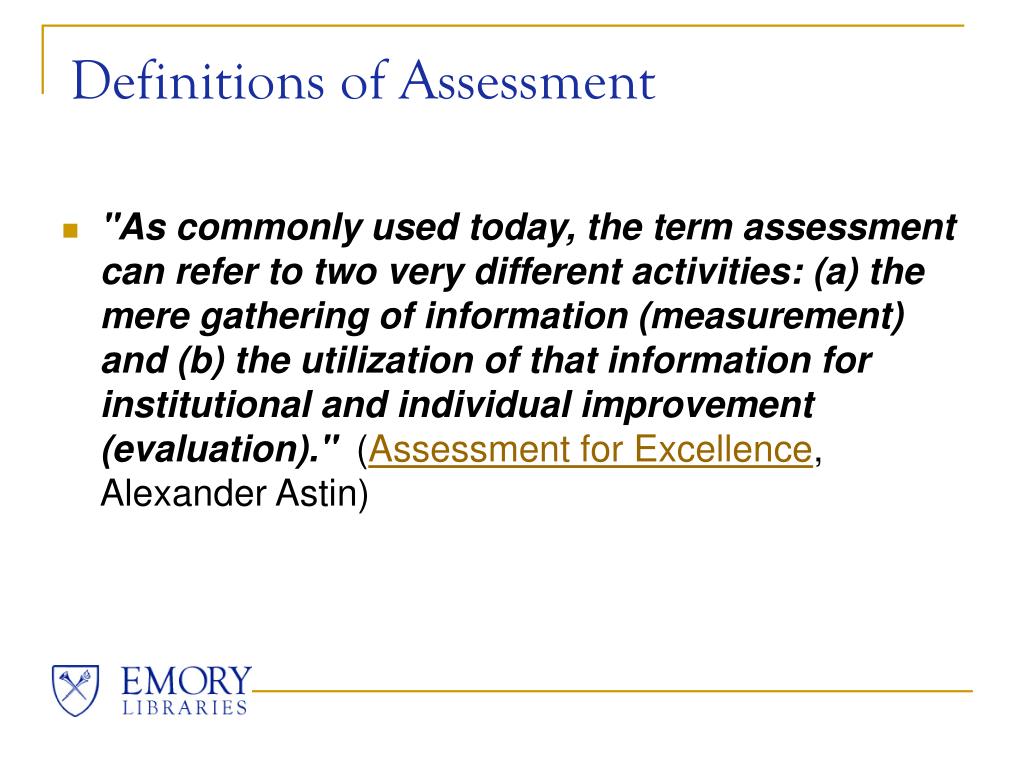 Definitions of Assessment

"As commonly used today, the term assessment can refer to two very different activities: (a) the mere gathering of information (measurement) and (b) the utilization of that information for institutional and individual improvement (evaluation)." (Assessment for Excellence, Alexander Astin)

EMORY
LIBRARIES